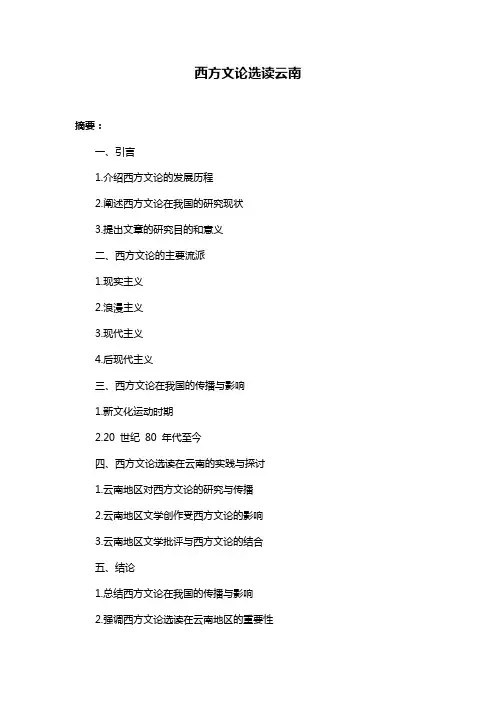 西方文论选读云南

摘要：

一、引言

1.介绍西方文论的发展历程

2.阐述西方文论在我国的研究现状

3.提出文章的研究目的和意义

二、西方文论的主要流派

1.现实主义

2.浪漫主义

3.现代主义

4.后现代主义

三、西方文论在我国的传播与影响

1.新文化运动时期

2.20 世纪 80 年代至今

四、西方文论选读在云南的实践与探讨

1.云南地区对西方文论的研究与传播

2.云南地区文学创作受西方文论的影响

3.云南地区文学批评与西方文论的结合

五、结论

1.总结西方文论在我国的传播与影响

2.强调西方文论选读在云南地区的重要性